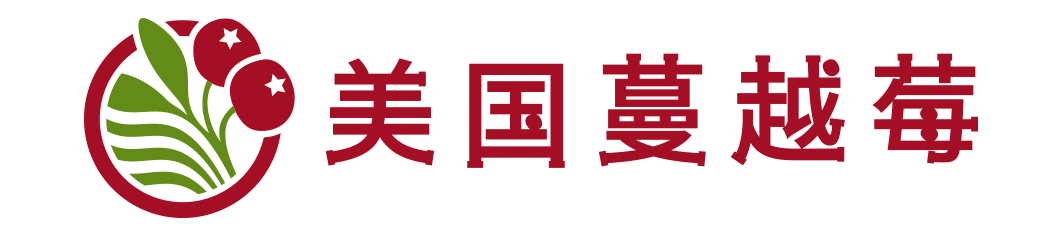 美国蔓越莓